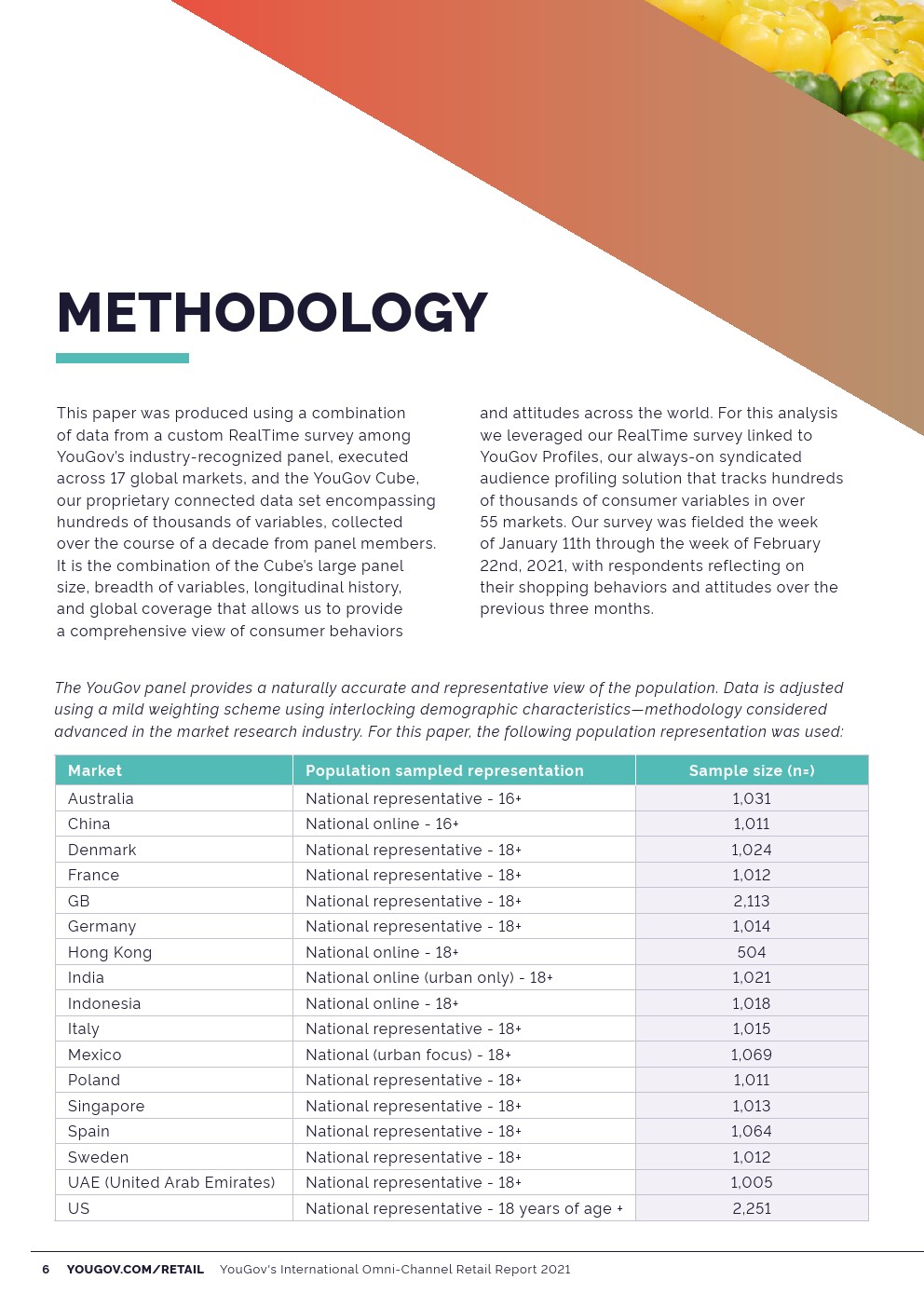 METHODOLOGY

This paper was produced using a combination of data from a custom RealTime survey among YouGov's industry-recognized panel, executed across 17 global markets, and the YouGov Cube, our proprietary connected data set encompassing hundreds of thousands of variables, collected over the course of a decade from panel members. It is the combination of the Cube's large panel size, breadth of variables, longitudinal history, and global coverage that allows us to provide a comprehensive view of consumer behaviors and attitudes across the world. For this analysis we leveraged our RealTime survey linked to YouGov Profiles, our always-on syndicated audience profiling solution that tracks hundreds of thousands of consumer variables in over 55 markets. Our survey was fielded the week of January 11th through the week of February 22nd, 2021, with respondents reflecting on their shopping behaviors and attitudes over the previous three months.

The YouGov panel provides a naturally accurate and representative view of the population. Data is adjusted using a mild weighting scheme using interlocking demographic characteristics—methodology considered advanced in the market research industry. For this paper, the following population representation was used:

| Market | Population sampled representation | Sample size (n=) |
|---|---|---|
| Australia | National representative - 16+ | 1,031 |
| China | National online - 16+ | 1,011 |
| Denmark | National representative - 18+ | 1,024 |
| France | National representative - 18+ | 1,012 |
| GB | National representative - 18+ | 2,113 |
| Germany | National representative - 18+ | 1,014 |
| Hong Kong | National online - 18+ | 504 |
| India | National online (urban only) - 18+ | 1,021 |
| Indonesia | National online - 18+ | 1,018 |
| Italy | National representative - 18+ | 1,015 |
| Mexico | National (urban focus) - 18+ | 1,069 |
| Poland | National representative - 18+ | 1,011 |
| Singapore | National representative - 18+ | 1,013 |
| Spain | National representative - 18+ | 1,064 |
| Sweden | National representative - 18+ | 1,012 |
| UAE (United Arab Emirates) | National representative - 18+ | 1,005 |
| US | National representative - 18 years of age + | 2,251 |

6 YOUGOV.COM/RETAIL YouGov's International Omni-Channel Retail Report 2021